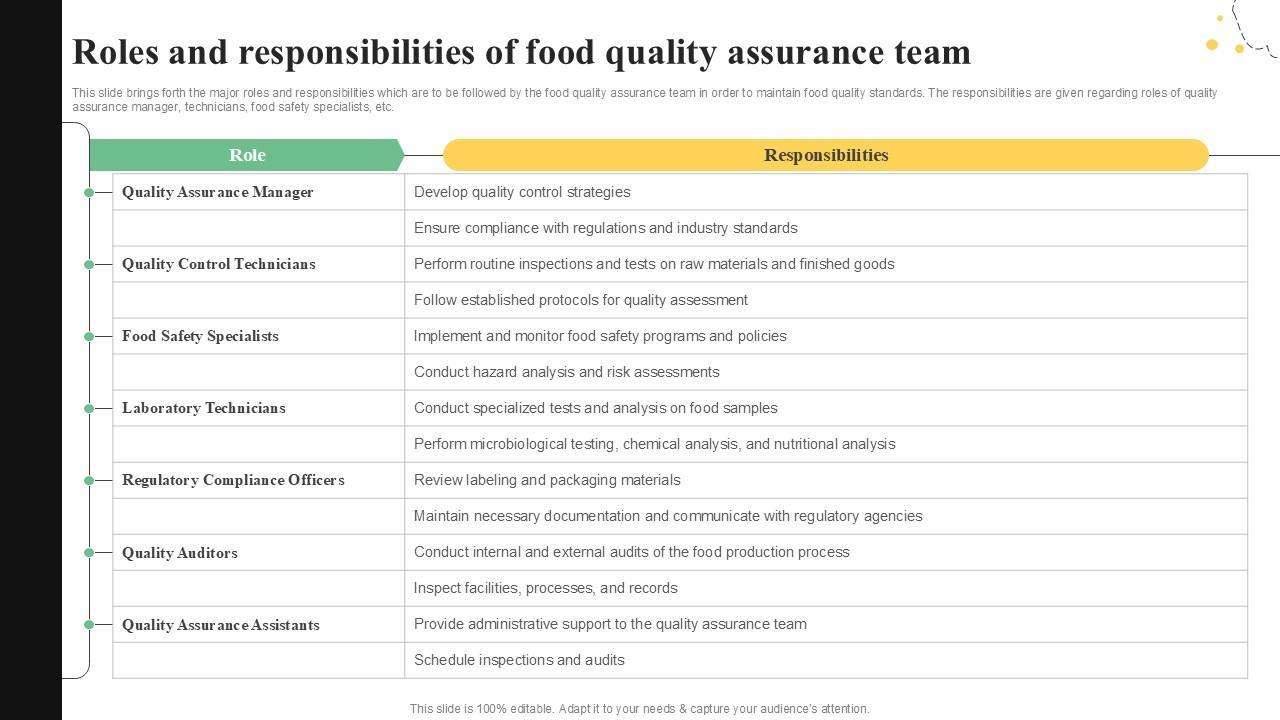 Roles and responsibilities of food quality assurance team

This slide brings forth the major roles and responsibilities which are to be followed by the food quality assurance team in order to maintain food quality standards. The responsibilities are given regarding roles of quality assurance manager, technicians, food safety specialists, etc.

| Role | Responsibilities |
|---|---|
| Quality Assurance Manager | Develop quality control strategies |
| | Ensure compliance with regulations and industry standards |
| Quality Control Technicians | Perform routine inspections and tests on raw materials and finished goods |
| | Follow established protocols for quality assessment |
| Food Safety Specialists | Implement and monitor food safety programs and policies |
| | Conduct hazard analysis and risk assessments |
| Laboratory Technicians | Conduct specialized tests and analysis on food samples |
| | Perform microbiological testing, chemical analysis, and nutritional analysis |
| Regulatory Compliance Officers | Review labeling and packaging materials |
| | Maintain necessary documentation and communicate with regulatory agencies |
| Quality Auditors | Conduct internal and external audits of the food production process |
| | Inspect facilities, processes, and records |
| Quality Assurance Assistants | Provide administrative support to the quality assurance team |
| | Schedule inspections and audits |

This slide is 100% editable. Adapt it to your needs & capture your audience's attention.